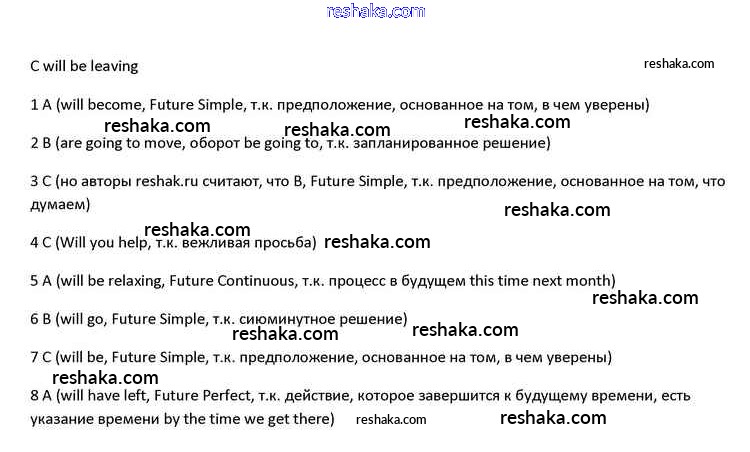 reshaka.com

C will be leaving

reshaka.com

1 A (will become, Future Simple, т.к. предположение, основанное на том, в чем уверены)

reshaka.com reshaka.com reshaka.com

2 B (are going to move, оборот be going to, т.к. запланированное решение)

3 C (но авторы reshak.ru считают, что B, Future Simple, т.к. предположение, основанное на том, что думаем)

reshaka.com reshaka.com

4 C (Will you help, т.к. вежливая просьба) reshaka.com

5 A (will be relaxing, Future Continuous, т.к. процесс в будущем this time next month)

reshaka.com

6 B (will go, Future Simple, т.к. сиюминутное решение) reshaka.com

reshaka.com

7 C (will be, Future Simple, т.к. предположение, основанное на том, в чем уверены)

reshaka.com

8 A (will have left, Future Perfect, т.к. действие, которое завершится к будущему времени, есть указание времени by the time we get there) reshaka.com reshaka.com